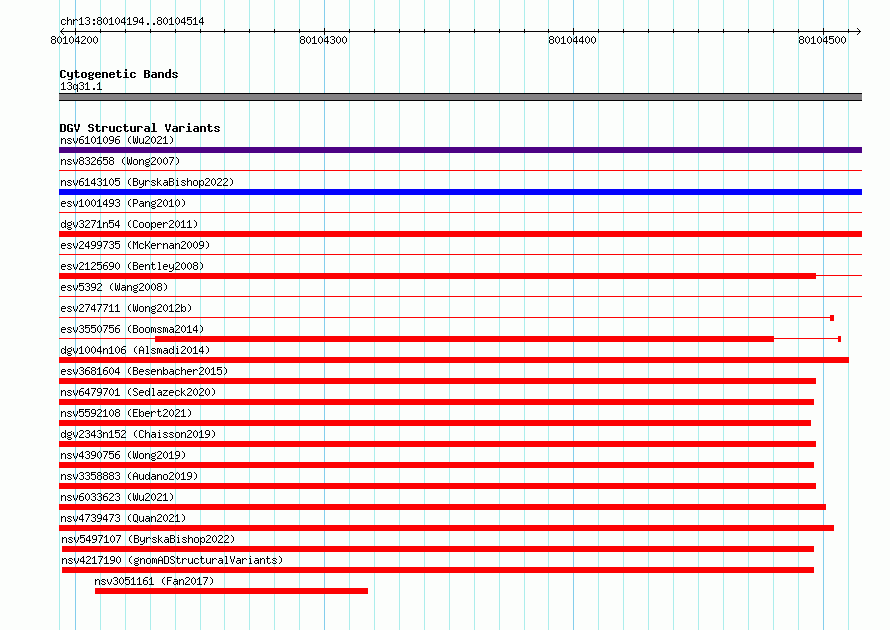 chr13:80104194..80104514

80104200
80104300
80104400
80104500

Cytogenetic Bands
13q31.1

DGV Structural Variants
nsv6101096 (Wu2021)
nsv832658 (Wong2007)
nsv6143105 (ByrskaBishop2022)
esv1001493 (Pang2010)
dgv3271n54 (Cooper2011)
esv2499735 (McKernan2009)
esv2125690 (Bentley2008)
esv5392 (Wang2008)
esv2747711 (Wong2012b)
esv3550756 (Boomsma2014)
dgv1004n106 (Alsmadi2014)
esv3681604 (Besenbacher2015)
nsv6479701 (Sedlazeck2020)
nsv5592108 (Ebert2021)
dgv2343n152 (Chaisson2019)
nsv4390756 (Wong2019)
nsv3358883 (Audano2019)
nsv6033623 (Wu2021)
nsv4739473 (Quan2021)
nsv5497107 (ByrskaBishop2022)
nsv4217190 (gnomADStructuralVariants)
nsv3051161 (Fan2017)